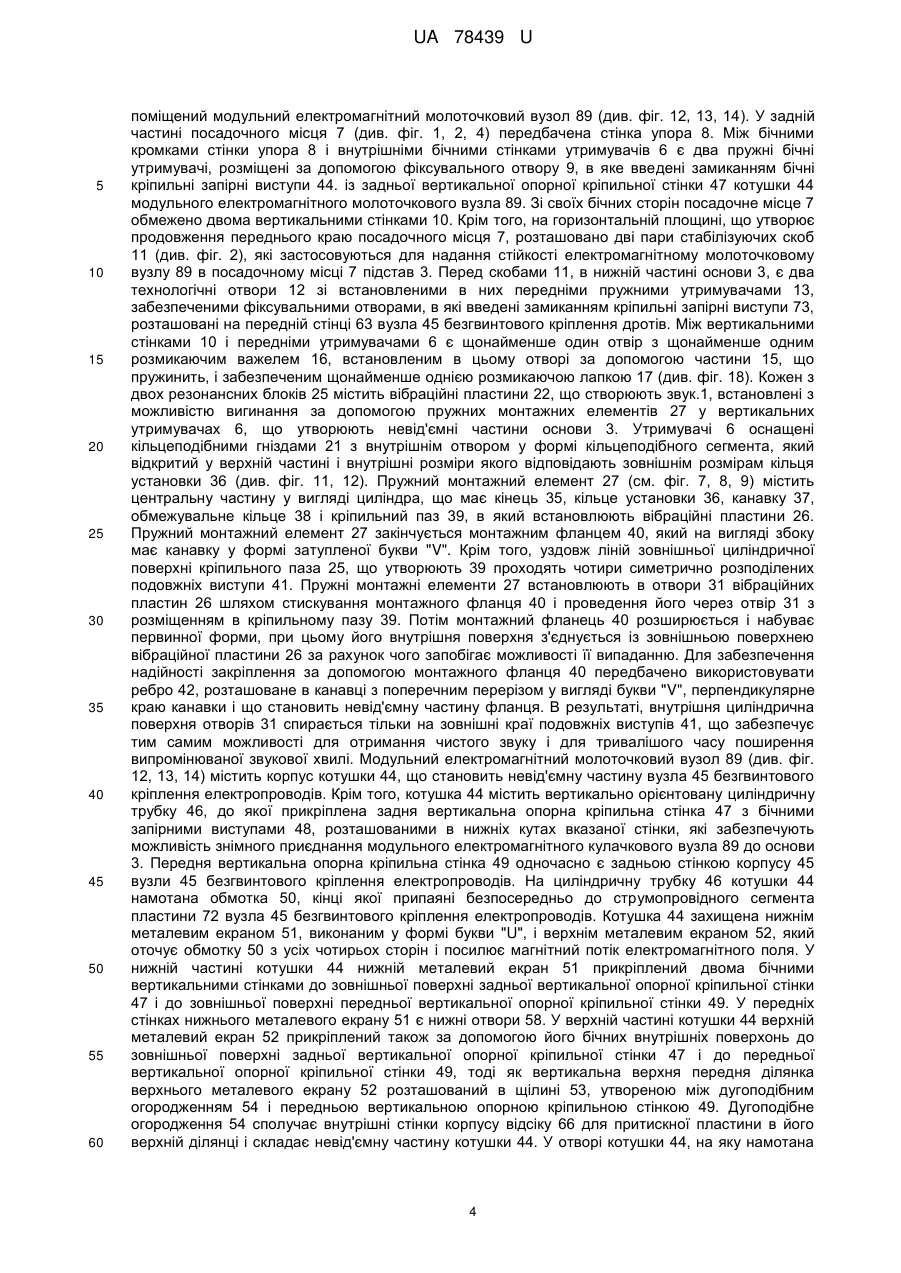 UA 78439 U

поміщений модульний електромагнітний молоточковий вузол 89 (див. фіг. 12, 13, 14). У задній частині посадочного місця 7 (див. фіг. 1, 2, 4) передбачена стінка упора 8. Між бічними кромками стінки упора 8 і внутрішніми бічними стінками утримувачів 6 є два пружні бічні утримувачі, розміщені за допомогою фіксувального отвору 9, в яке введені замиканням бічні
5 кріпильні запірні виступи 44. із задньої вертикальної опорної кріпильної стінки 47 котушки 44 модульного електромагнітного молоточкового вузла 89. Зі своїх бічних сторін посадочне місце 7 обмежено двома вертикальними стінками 10. Крім того, на горизонтальній площині, що утворює продовження переднього краю посадочного місця 7, розташовано дві пари стабілізуючих скоб 11 (див. фіг. 2), які застосовуються для надання стійкості електромагнітному молоточковому
10 вузлу 89 в посадочному місці 7 підстав 3. Перед скобами 11, в нижній частині основи 3, є два технологічні отвори 12 зі встановленими в них передніми пружними утримувачами 13, забезпеченими фіксувальними отворами, в які введені замиканням кріпильні запірні виступи 73, розташовані на передній стінці 63 вузла 45 безгвинтового кріплення дротів. Між вертикальними стінками 10 і передніми утримувачами 6 є щонайменше один отвір з щонайменше одним
15 розмикаючим важелем 16, встановленим в цьому отворі за допомогою частини 15, що пружинить, і забезпеченим щонайменше однією розмикаючою лапкою 17 (див. фіг. 18). Кожен з двох резонансних блоків 25 містить вібраційні пластини 22, що створюють звук.1, встановлені з можливістю вигинання за допомогою пружних монтажних елементів 27 у вертикальних утримувачах 6, що утворюють невід'ємні частини основи 3. Утримувачі 6 оснащені
20 кільцеподібними гніздами 21 з внутрішнім отвором у формі кільцеподібного сегмента, який відкритий у верхній частині і внутрішні розміри якого відповідають зовнішнім розмірам кільця установки 36 (див. фіг. 11, 12). Пружний монтажний елемент 27 (см. фіг. 7, 8, 9) містить центральну частину у вигляді циліндра, що має кінець 35, кільце установки 36, канавку 37, обмежувальне кільце 38 і кріпильний паз 39, в який встановлюють вібраційні пластини 26.
25 Пружний монтажний елемент 27 закінчується монтажним фланцем 40, який на вигляді збоку має канавку у формі затупленої букви "V". Крім того, уздовж ліній зовнішньої циліндричної поверхні кріпильного паза 25, що утворюють 39 проходять чотири симетрично розподілених подовжніх виступи 41. Пружні монтажні елементи 27 встановлюють в отвори 31 вібраційних пластин 26 шляхом стискування монтажного фланця 40 і проведення його через отвір 31 з
30 розміщенням в кріпильному пазу 39. Потім монтажний фланець 40 розширюється і набуває первинної форми, при цьому його внутрішня поверхня з'єднується із зовнішньою поверхнею вібраційної пластини 26 за рахунок чого запобігає можливості її випаданню. Для забезпечення надійності закріплення за допомогою монтажного фланця 40 передбачено використовувати ребро 42, розташоване в канавці з поперечним перерізом у вигляді букви "V", перпендикулярне
35 краю канавки і що становить невід'ємну частину фланця. В результаті, внутрішня циліндрична поверхня отворів 31 спирається тільки на зовнішні краї подовжніх виступів 41, що забезпечує тим самим можливості для отримання чистого звуку і для тривалішого часу поширення випромінюваної звукової хвилі. Модульний електромагнітний молоточковий вузол 89 (див. фіг. 12, 13, 14) містить корпус котушки 44, що становить невід'ємну частину вузла 45 безгвинтового
40 кріплення електропроводів. Крім того, котушка 44 містить вертикально орієнтовану циліндричну трубку 46, до якої прикріплена задня вертикальна опорна кріпильна стінка 47 з бічними запірними виступами 48, розташованими в нижніх кутах вказаної стінки, які забезпечують можливість знімного приєднання модульного електромагнітного кулачкового вузла 89 до основи 3. Передня вертикальна опорна кріпильна стінка 49 одночасно є задньою стінкою корпусу 45
45 вузли 45 безгвинтового кріплення електропроводів. На циліндричну трубку 46 котушки 44 намотана обмотка 50, кінці якої припаяні безпосередньо до струмопровідного сегмента пластини 72 вузла 45 безгвинтового кріплення електропроводів. Котушка 44 захищена нижнім металевим екраном 51, виконаним у формі букви "U", і верхнім металевим екраном 52, який оточує обмотку 50 з усіх чотирьох сторін і посилює магнітний потік електромагнітного поля. У
50 нижній частині котушки 44 нижній металевий екран 51 прикріплений двома бічними вертикальними стінками до зовнішньої поверхні задньої вертикальної опорної кріпильної стінки 47 і до зовнішньої поверхні передньої вертикальної опорної кріпильної стінки 49. У передніх стінках нижнього металевого екрану 51 є нижні отвори 58. У верхній частині котушки 44 верхній металевий екран 52 прикріплений також за допомогою його бічних внутрішніх поверхонь до
55 зовнішньої поверхні задньої вертикальної опорної кріпильної стінки 47 і до передньої вертикальної опорної кріпильної стінки 49, тоді як вертикальна верхня передня ділянка верхнього металевого екрану 52 розташований в щілині 53, утвореною між дугоподібним огородженням 54 і передньою вертикальною опорною кріпильною стінкою 49. Дугоподібне огородження 54 сполучає внутрішні стінки корпусу відсіку 66 для притискної пластини в його
60 верхній ділянці і складає невід'ємну частину котушки 44. У отворі котушки 44, на яку намотана

4